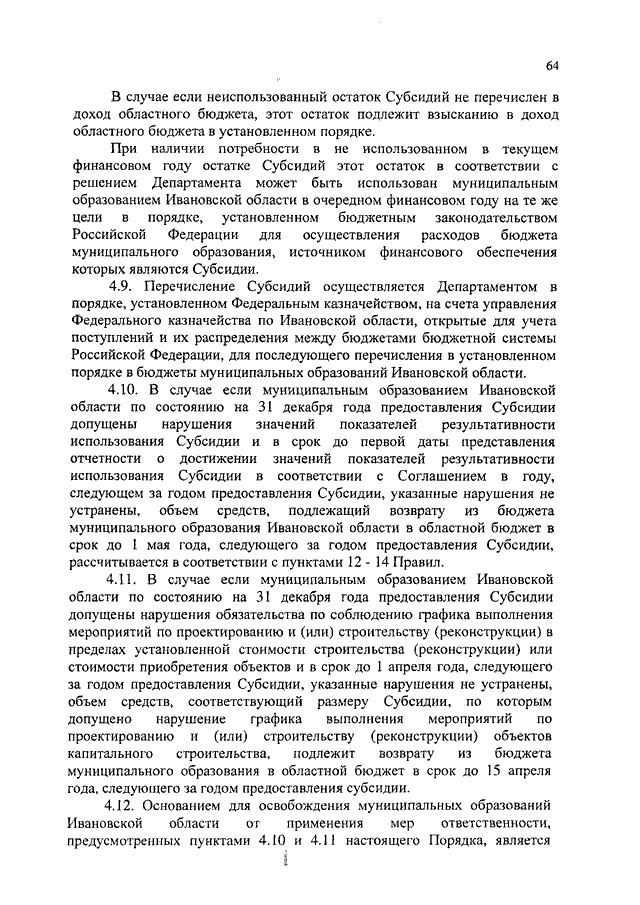 64

В случае если неиспользованный остаток Субсидий не перечислен в доход областного бюджета, этот остаток подлежит взысканию в доход областного бюджета в установленном порядке.

При наличии потребности в не использованном в текущем финансовом году остатке Субсидий этот остаток в соответствии с решением Департамента может быть использован муниципальным образованием Ивановской области в очередном финансовом году на те же цели в порядке, установленном бюджетным законодательством Российской Федерации для осуществления расходов бюджета муниципального образования, источником финансового обеспечения которых являются Субсидии.

4.9. Перечисление Субсидий осуществляется Департаментом в порядке, установленном Федеральным казначейством, на счета управления Федерального казначейства по Ивановской области, открытые для учета поступлений и их распределения между бюджетами бюджетной системы Российской Федерации, для последующего перечисления в установленном порядке в бюджеты муниципальных образований Ивановской области.

4.10. В случае если муниципальным образованием Ивановской области по состоянию на 31 декабря года предоставления Субсидии допущены нарушения значений показателей результативности использования Субсидии и в срок до первой даты представления отчетности о достижении значений показателей результативности использования Субсидии в соответствии с Соглашением в году, следующем за годом предоставления Субсидии, указанные нарушения не устранены, объем средств, подлежащий возврату из бюджета муниципального образования Ивановской области в областной бюджет в срок до 1 мая года, следующего за годом предоставления Субсидии, рассчитывается в соответствии с пунктами 12 - 14 Правил.

4.11. В случае если муниципальным образованием Ивановской области по состоянию на 31 декабря года предоставления Субсидии допущены нарушения обязательства по соблюдению графика выполнения мероприятий по проектированию и (или) строительству (реконструкции) в пределах установленной стоимости строительства (реконструкции) или стоимости приобретения объектов и в срок до 1 апреля года, следующего за годом предоставления Субсидии, указанные нарушения не устранены, объем средств, соответствующий размеру Субсидии, по которым допущено нарушение графика выполнения мероприятий по проектированию и (или) строительству (реконструкции) объектов капитального строительства, подлежит возврату из бюджета муниципального образования в областной бюджет в срок до 15 апреля года, следующего за годом предоставления субсидии.

4.12. Основанием для освобождения муниципальных образований Ивановской области от применения мер ответственности, предусмотренных пунктами 4.10 и 4.11 настоящего Порядка, является